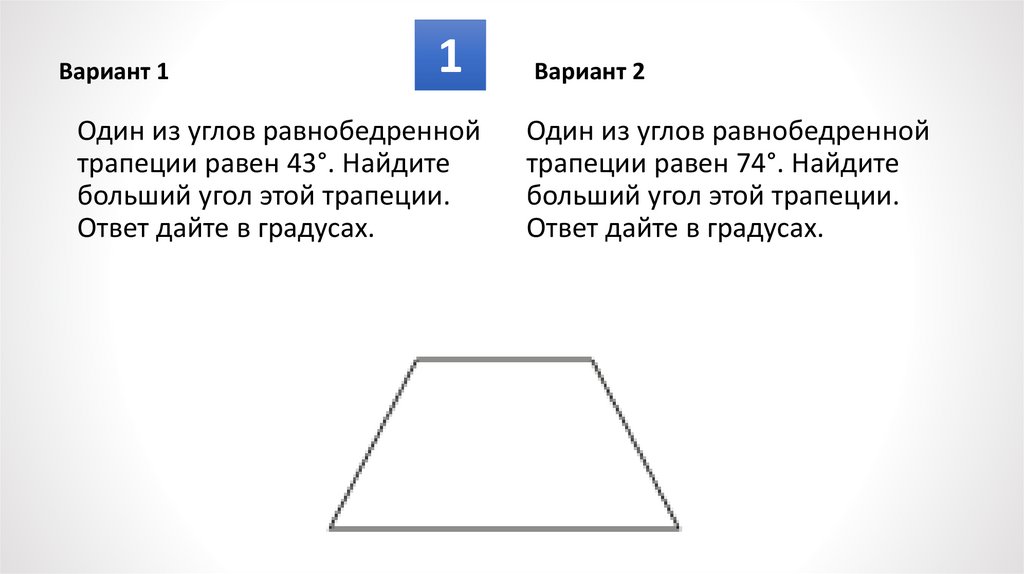 1

Вариант 1

Один из углов равнобедренной трапеции равен 43°. Найдите больший угол этой трапеции. Ответ дайте в градусах.

Вариант 2

Один из углов равнобедренной трапеции равен 74°. Найдите больший угол этой трапеции. Ответ дайте в градусах.